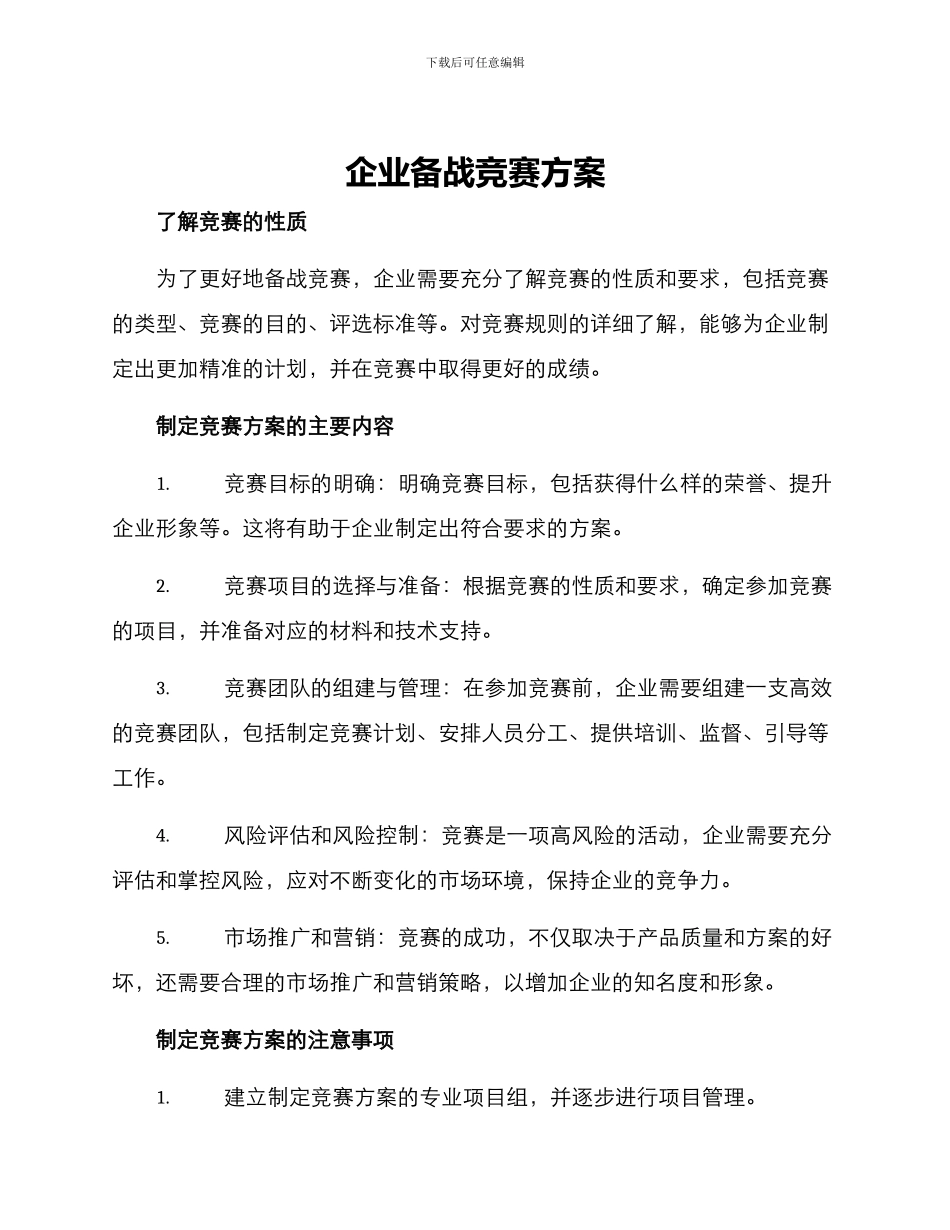 下载后可任意编辑

企业备战竞赛方案

了解竞赛的性质

为了更好地备战竞赛，企业需要充分了解竞赛的性质和要求，包括竞赛的类型、竞赛的目的、评选标准等。对竞赛规则的详细了解，能够为企业制定出更加精准的计划，并在竞赛中取得更好的成绩。

制定竞赛方案的主要内容

1. 竞赛目标的明确：明确竞赛目标，包括获得什么样的荣誉、提升企业形象等。这将有助于企业制定出符合要求的方案。

2. 竞赛项目的选择与准备：根据竞赛的性质和要求，确定参加竞赛的项目，并准备对应的材料和技术支持。

3. 竞赛团队的组建与管理：在参加竞赛前，企业需要组建一支高效的竞赛团队，包括制定竞赛计划、安排人员分工、提供培训、监督、引导等工作。

4. 风险评估和风险控制：竞赛是一项高风险的活动，企业需要充分评估和掌控风险，应对不断变化的市场环境，保持企业的竞争力。

5. 市场推广和营销：竞赛的成功，不仅取决于产品质量和方案的好坏，还需要合理的市场推广和营销策略，以增加企业的知名度和形象。

制定竞赛方案的注意事项

1. 建立制定竞赛方案的专业项目组，并逐步进行项目管理。